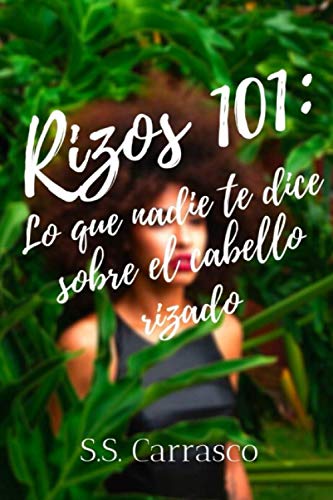 Rizos 101:

Lo que nadie te dice sobre el cabello rizado

S.S. Carrasco